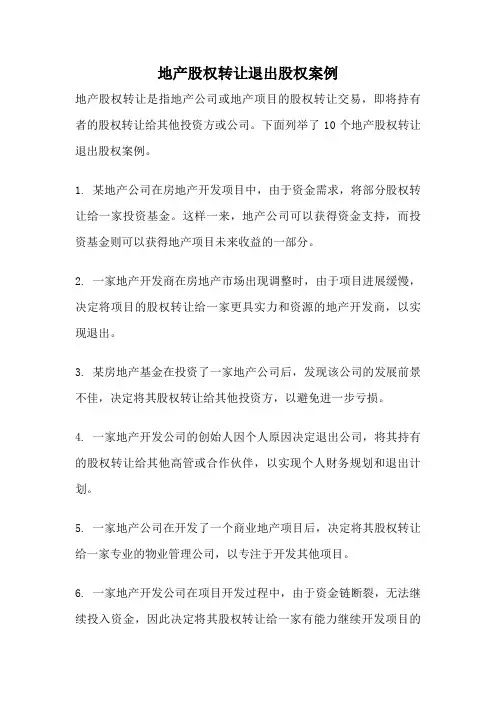 地产股权转让退出股权案例

地产股权转让是指地产公司或地产项目的股权转让交易，即将持有者的股权转让给其他投资方或公司。下面列举了 10 个地产股权转让退出股权案例。

1. 某地产公司在房地产开发项目中，由于资金需求，将部分股权转让给一家投资基金。这样一来，地产公司可以获得资金支持，而投资基金则可以获得地产项目未来收益的一部分。

2. 一家地产开发商在房地产市场出现调整时，由于项目进展缓慢，决定将项目的股权转让给一家更具实力和资源的地产开发商，以实现退出。

3. 某房地产基金在投资了一家地产公司后，发现该公司的发展前景不佳，决定将其股权转让给其他投资方，以避免进一步亏损。

4. 一家地产开发公司的创始人因个人原因决定退出公司，将其持有的股权转让给其他高管或合作伙伴，以实现个人财务规划和退出计划。

5. 一家地产公司在开发了一个商业地产项目后，决定将其股权转让给一家专业的物业管理公司，以专注于开发其他项目。

6. 一家地产开发公司在项目开发过程中，由于资金链断裂，无法继续投入资金，因此决定将其股权转让给一家有能力继续开发项目的